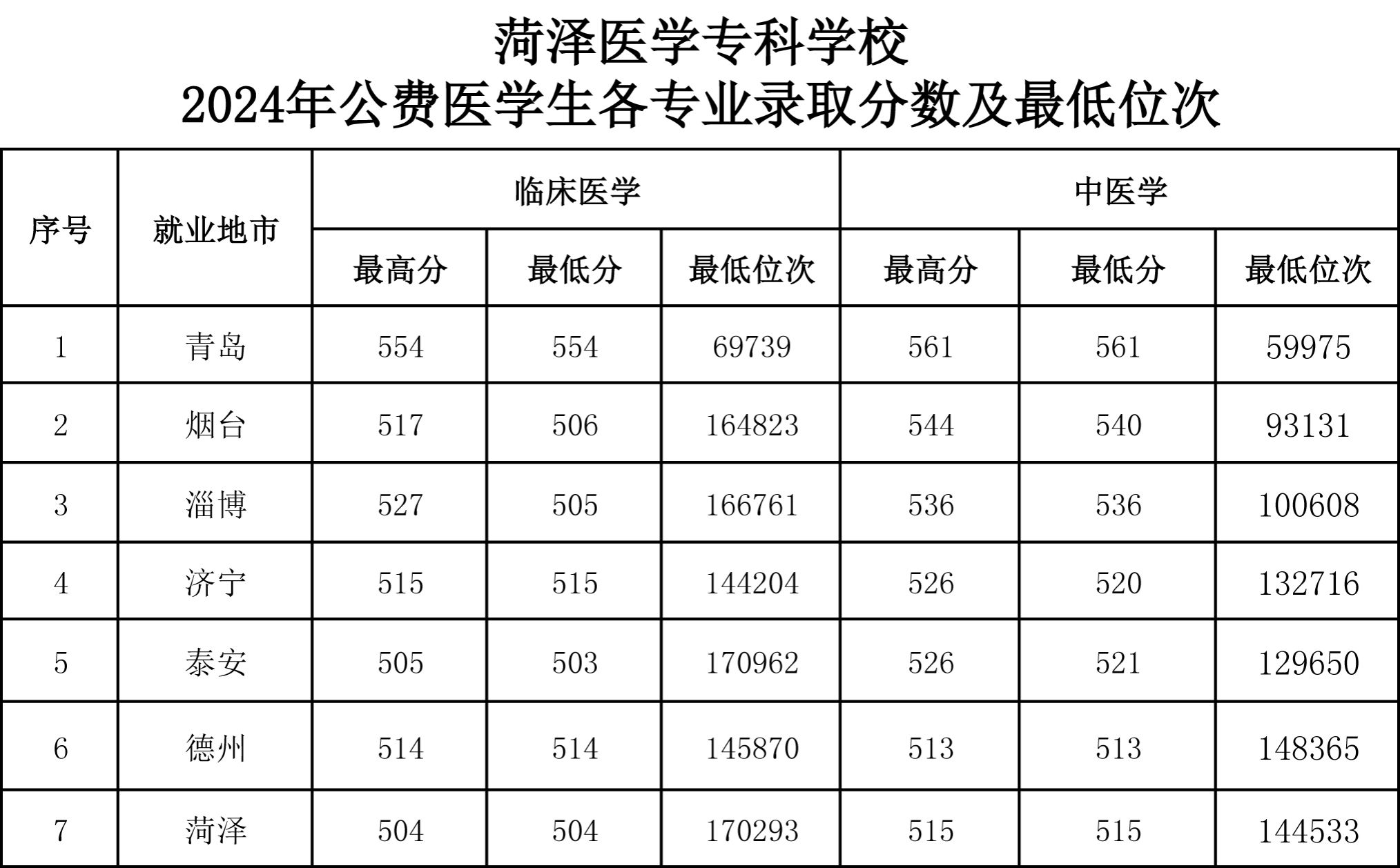 菏泽医学专科学校
2024年公费医学生各专业录取分数及最低位次

| 序号 | 就业地市 | 临床医学 |  |  | 中医学 |  |  |
|---|---|---|---|---|---|---|---|
|  |  | 最高分 | 最低分 | 最低位次 | 最高分 | 最低分 | 最低位次 |
| 1 | 青岛 | 554 | 554 | 69739 | 561 | 561 | 59975 |
| 2 | 烟台 | 517 | 506 | 164823 | 544 | 540 | 93131 |
| 3 | 淄博 | 527 | 505 | 166761 | 536 | 536 | 100608 |
| 4 | 济宁 | 515 | 515 | 144204 | 526 | 520 | 132716 |
| 5 | 泰安 | 505 | 503 | 170962 | 526 | 521 | 129650 |
| 6 | 德州 | 514 | 514 | 145870 | 513 | 513 | 148365 |
| 7 | 菏泽 | 504 | 504 | 170293 | 515 | 515 | 144533 |